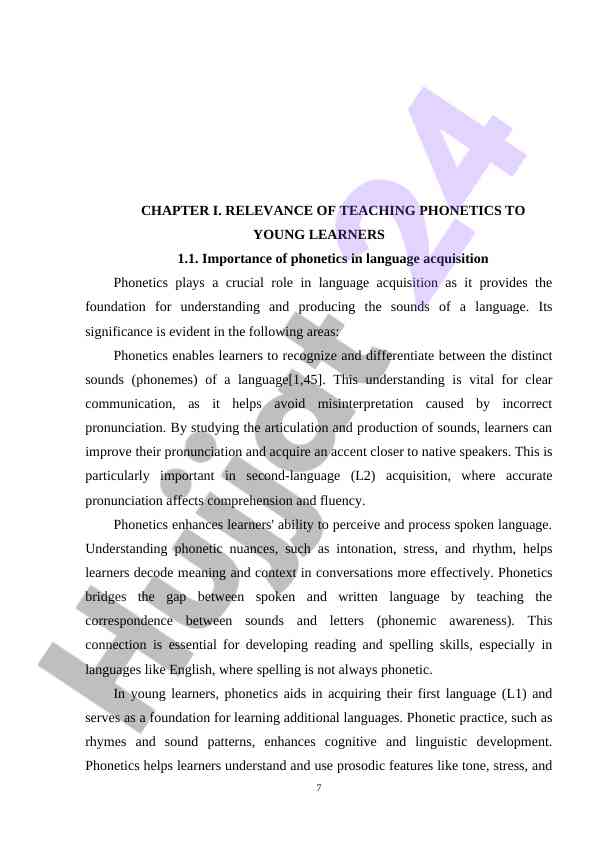 Hujjat24

CHAPTER I. RELEVANCE OF TEACHING PHONETICS TO YOUNG LEARNERS

1.1. Importance of phonetics in language acquisition

Phonetics plays a crucial role in language acquisition as it provides the foundation for understanding and producing the sounds of a language. Its significance is evident in the following areas:

Phonetics enables learners to recognize and differentiate between the distinct sounds (phonemes) of a language[1,45]. This understanding is vital for clear communication, as it helps avoid misinterpretation caused by incorrect pronunciation. By studying the articulation and production of sounds, learners can improve their pronunciation and acquire an accent closer to native speakers. This is particularly important in second-language (L2) acquisition, where accurate pronunciation affects comprehension and fluency.

Phonetics enhances learners' ability to perceive and process spoken language. Understanding phonetic nuances, such as intonation, stress, and rhythm, helps learners decode meaning and context in conversations more effectively. Phonetics bridges the gap between spoken and written language by teaching the correspondence between sounds and letters (phonemic awareness). This connection is essential for developing reading and spelling skills, especially in languages like English, where spelling is not always phonetic.

In young learners, phonetics aids in acquiring their first language (L1) and serves as a foundation for learning additional languages. Phonetic practice, such as rhymes and sound patterns, enhances cognitive and linguistic development. Phonetics helps learners understand and use prosodic features like tone, stress, and

7